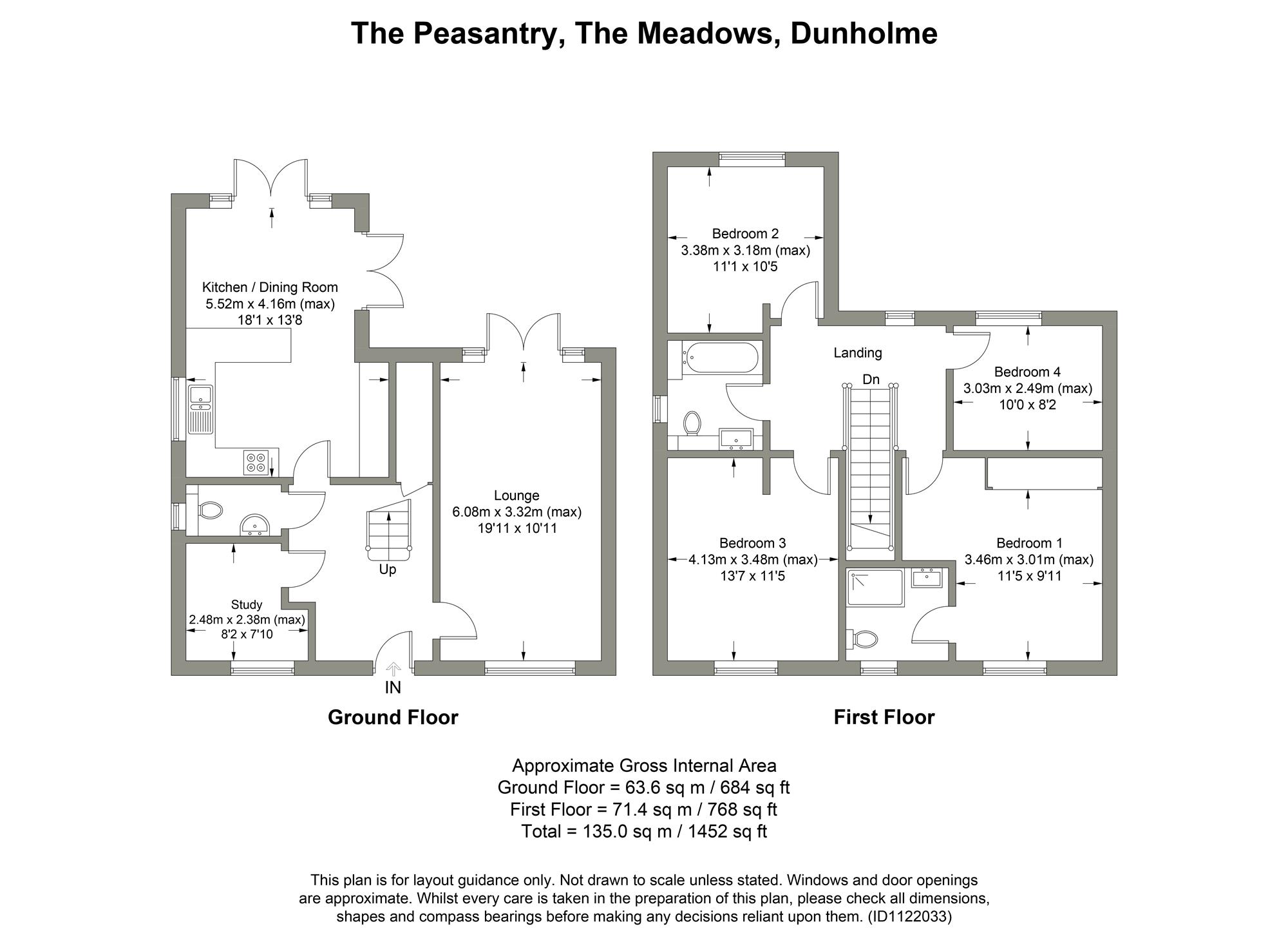 The Peasantry, The Meadows, Dunholme

Kitchen / Dining Room
5.52m x 4.16m (max)
18'1 x 13'8

Lounge
6.08m x 3.32m (max)
19'11 x 10'11

Up

Study
2.48m x 2.38m (max)
8'2 x 7'10

IN

Ground Floor

Bedroom 2
3.38m x 3.18m (max)
11'1 x 10'5

Landing

Dn

Bedroom 4
3.03m x 2.49m (max)
10'0 x 8'2

Bedroom 3
4.13m x 3.48m (max)
13'7 x 11'5

Bedroom 1
3.46m x 3.01m (max)
11'5 x 9'11

First Floor

Approximate Gross Internal Area
Ground Floor = 63.6 sq m / 684 sq ft
First Floor = 71.4 sq m / 768 sq ft
Total = 135.0 sq m / 1452 sq ft

This plan is for layout guidance only. Not drawn to scale unless stated. Windows and door openings are approximate. Whilst every care is taken in the preparation of this plan, please check all dimensions, shapes and compass bearings before making any decisions reliant upon them. (ID1122033)